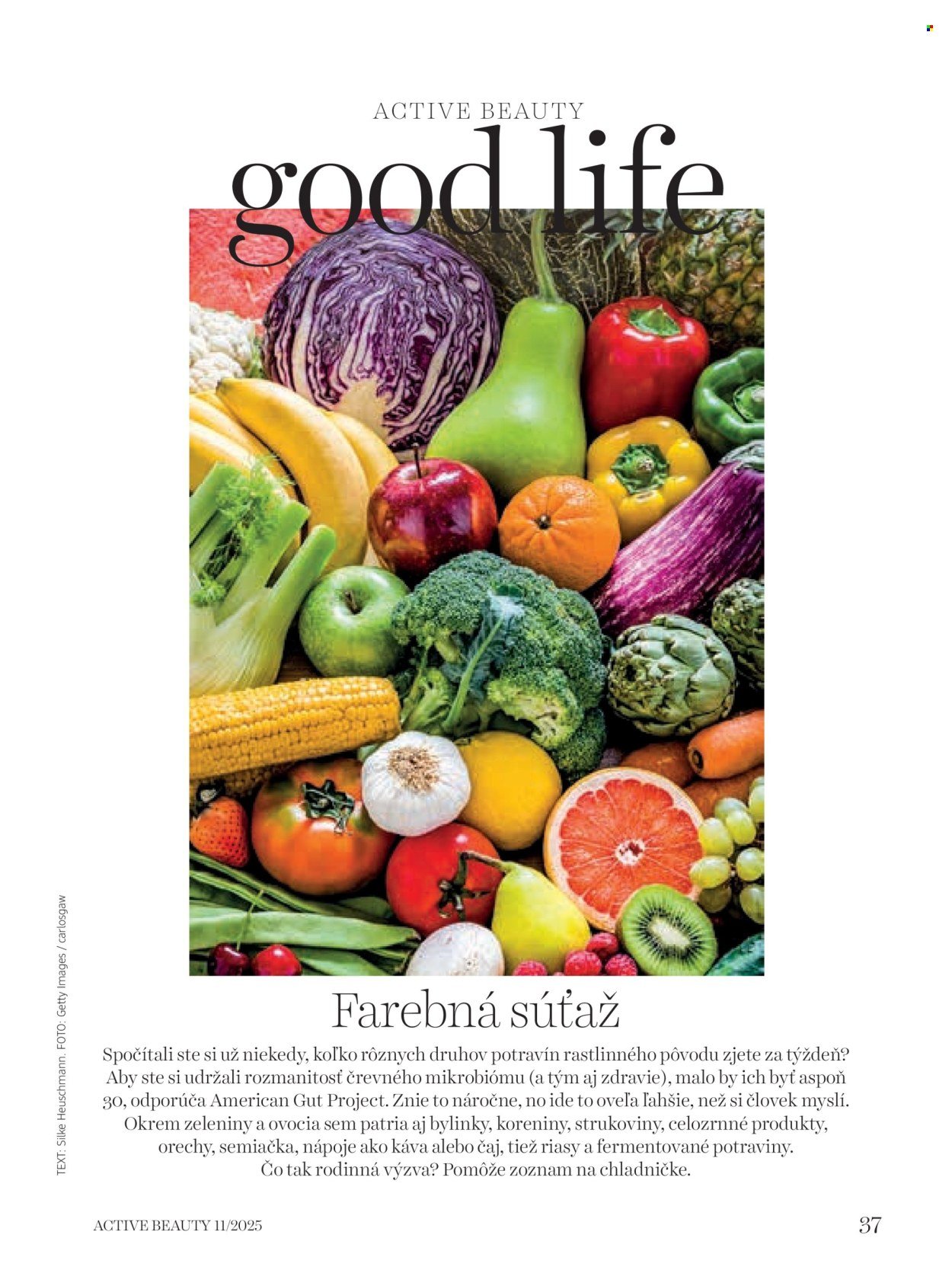 ACTIVE BEAUTY

good life

Farebná súťaž

Spočítali ste si už niekedy, koľko rôznych druhov potravín rastlinného pôvodu zjete za týždeň? Aby ste si udržali rozmanitosť črevného mikrobiómu (a tým aj zdravie), malo by ich byť aspoň 30, odporúča American Gut Project. Znie to náročne, no ide to oveľa ľahšie, než si človek myslí. Okrem zeleniny a ovocia sem patria aj bylinky, koreniny, strukoviny, celozrnné produkty, orechy, semiačka, nápoje ako káva alebo čaj, tiež riasy a fermentované potraviny. Čo tak rodinná výzva? Pomôže zoznam na chladničke.

TEXT: Silke Heuschmann. FOTO: Getty Images / carlosgaw

ACTIVE BEAUTY 11/2025

37